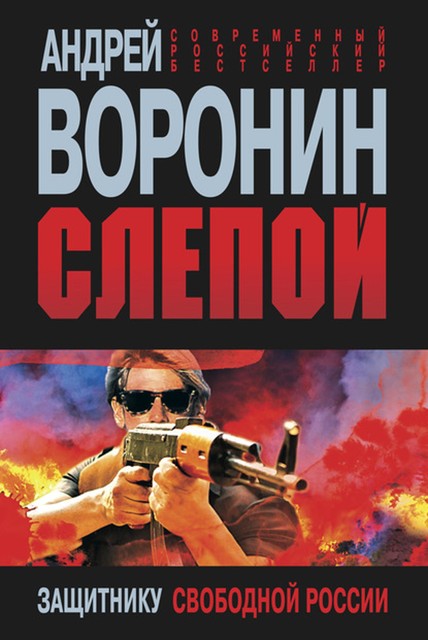 АНДРЕЙ СОВРЕМЕННЫЙ РОССИЙСКИЙ БЕСТСЕЛЛЕР

ВОРОНИН

СЛЕПОЙ

ЗАЩИТНИКУ СВОБОДНОЙ РОССИИ